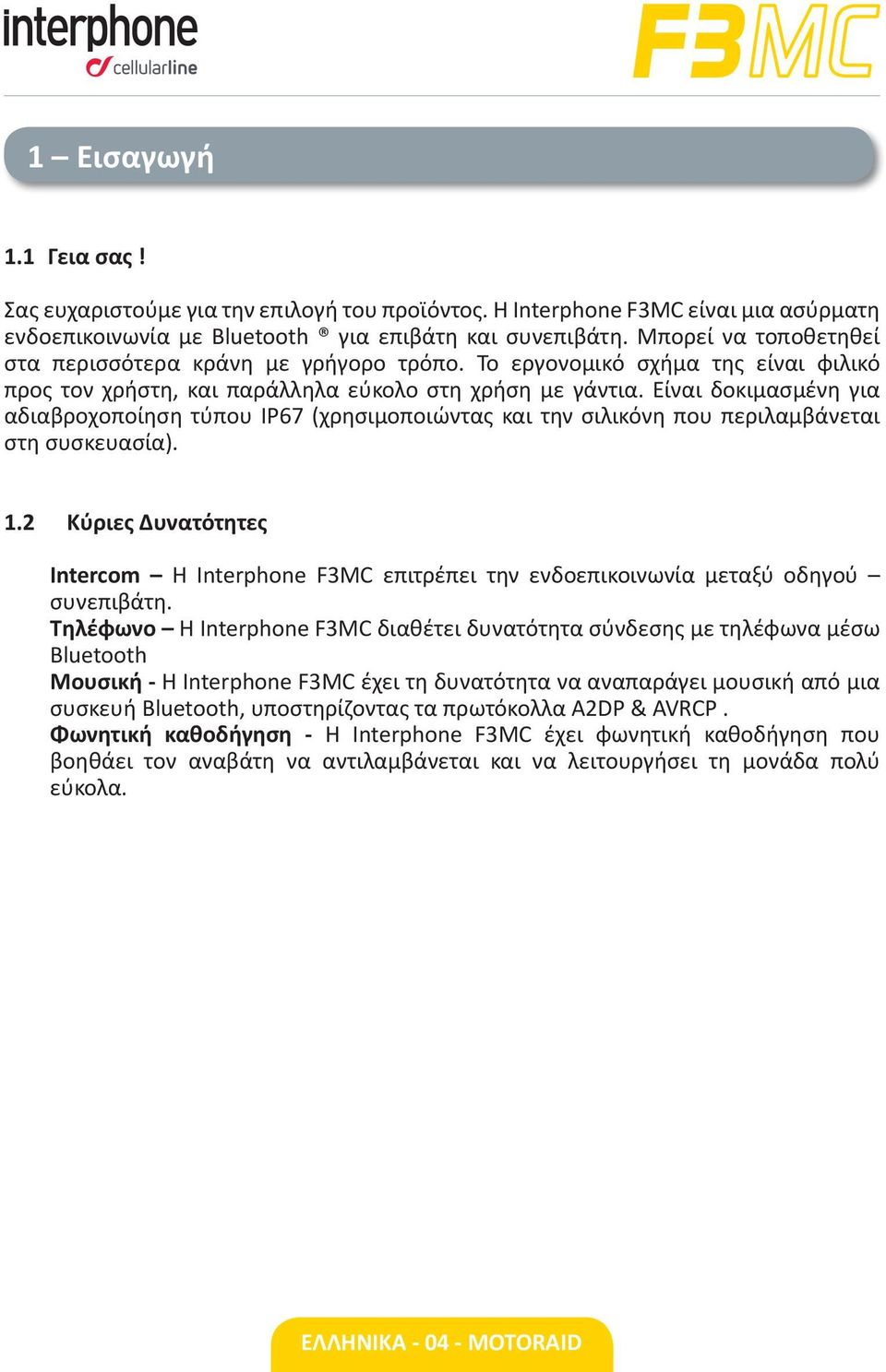 interphone
cellularline

F3MC

1 – Εισαγωγή

1.1 Γεια σας !

Σας ευχαριστούμε για την επιλογή του προϊόντος. Η Interphone F3MC είναι μια ασύρματη ενδοεπικοινωνία με Bluetooth ® για επιβάτη και συνεπιβάτη. Μπορεί να τοποθετηθεί στα περισσότερα κράνη με γρήγορο τρόπο. Το εργονομικό σχήμα της είναι φιλικό προς τον χρήστη, και παράλληλα εύκολο στη χρήση με γάντια. Είναι δοκιμασμένη για αδιαβροχοποίηση τύπου IP67 (χρησιμοποιώντας και την σιλικόνη που περιλαμβάνεται στη συσκευασία).

1.2 Κύριες Δυνατότητες

Intercom – Η Interphone F3MC επιτρέπει την ενδοεπικοινωνία μεταξύ οδηγού – συνεπιβάτη.
Τηλέφωνο – Η Interphone F3MC διαθέτει δυνατότητα σύνδεσης με τηλέφωνα μέσω Bluetooth
Μουσική - Η Interphone F3MC έχει τη δυνατότητα να αναπαράγει μουσική από μια συσκευή Bluetooth, υποστηρίζοντας τα πρωτόκολλα A2DP & AVRCP .
Φωνητική καθοδήγηση - Η Interphone F3MC έχει φωνητική καθοδήγηση που βοηθάει τον αναβάτη να αντιλαμβάνεται και να λειτουργήσει τη μονάδα πολύ εύκολα.

ΕΛΛΗΝΙΚΑ - 04 - MOTORAID